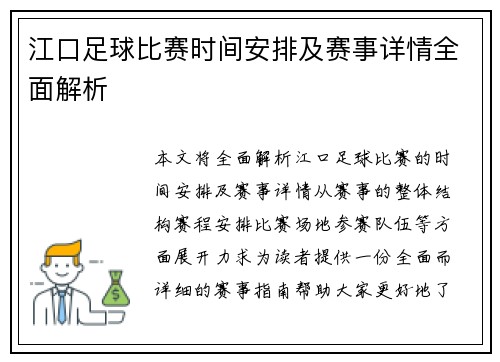 江口足球比赛时间安排及赛事详情全面解析

本文将全面解析江口足球比赛的时间安排及赛事详情从赛事的整体结构赛程安排比赛场地参赛队伍等方面展开力求为读者提供一份全面而详细的赛事指南帮助大家更好地了

$